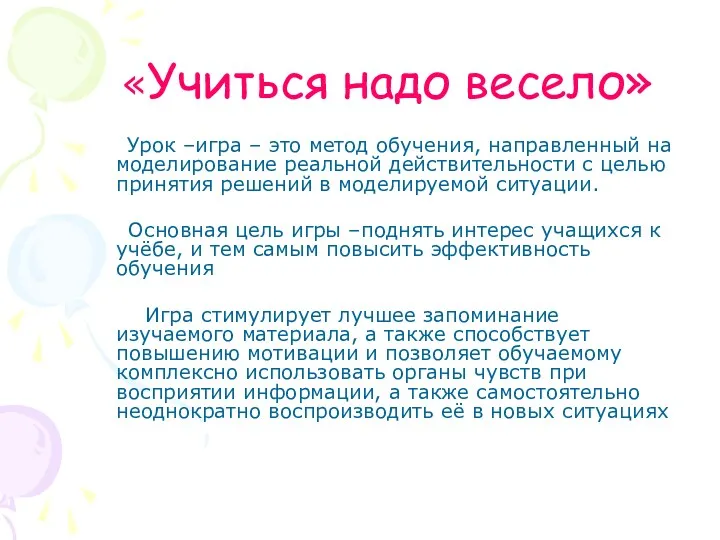 «Учиться надо весело»

Урок –игра – это метод обучения, направленный на моделирование реальной действительности с целью принятия решений в моделируемой ситуации.

Основная цель игры –поднять интерес учащихся к учёбе, и тем самым повысить эффективность обучения

Игра стимулирует лучшее запоминание изучаемого материала, а также способствует повышению мотивации и позволяет обучаемому комплексно использовать органы чувств при восприятии информации, а также самостоятельно неоднократно воспроизводить её в новых ситуациях